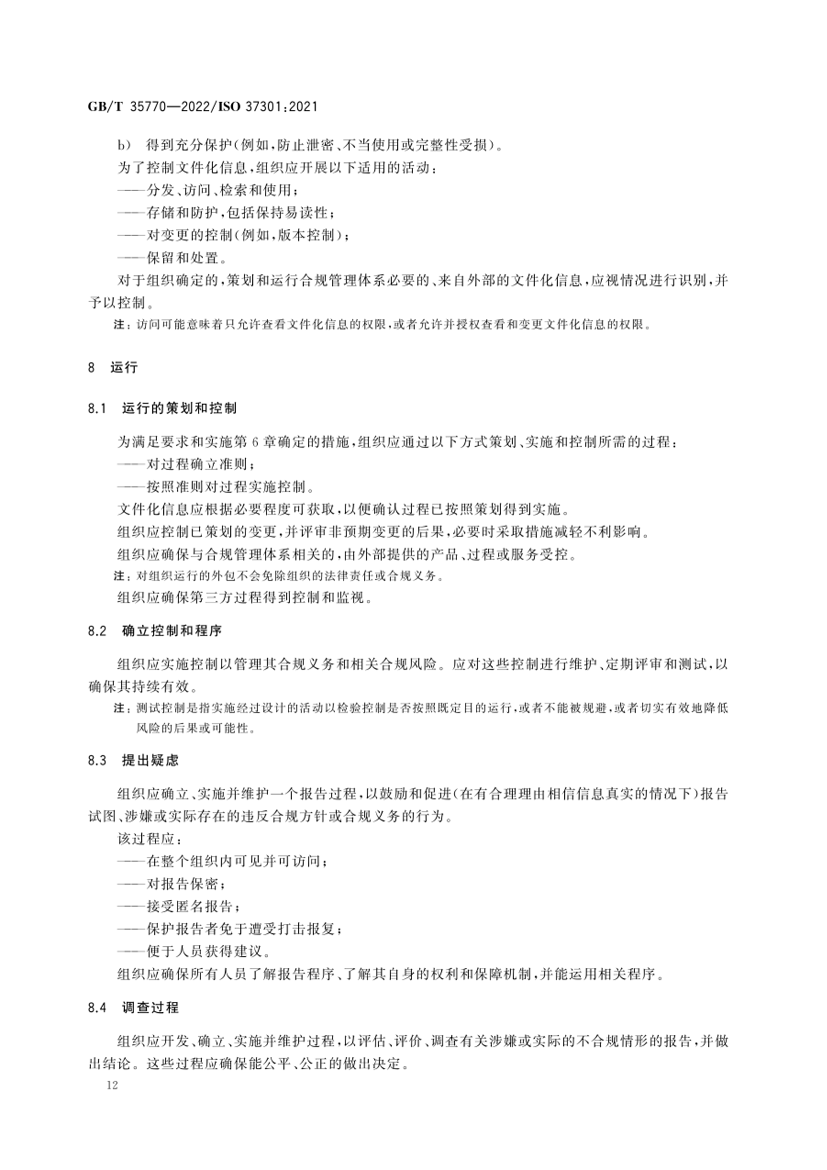 GB/T 35770—2022/ISO 37301:2021

b) 得到充分保护(例如,防止泄密、不当使用或完整性受损)。

为了控制文件化信息,组织应开展以下适用的活动:

——分发、访问、检索和使用;

——存储和防护,包括保持易读性;

——对变更的控制(例如,版本控制);

——保留和处置。

对于组织确定的,策划和运行合规管理体系必要的、来自外部的文件化信息,应视情况进行识别,并予以控制。

注:访问可能意味着只允许查看文件化信息的权限,或者允许并授权查看和变更文件化信息的权限。

8 运行

8.1 运行的策划和控制

为满足要求和实施第6章确定的措施,组织应通过以下方式策划、实施和控制所需的过程:

——对过程确立准则;

——按照准则对过程实施控制。

文件化信息应根据必要程度可获取,以便确认过程已按照策划得到实施。

组织应控制已策划的变更,并评审非预期变更的后果,必要时采取措施减轻不利影响。

组织应确保与合规管理体系相关的,由外部提供的产品、过程或服务受控。

注:对组织运行的外包不会免除组织的法律责任或合规义务。

组织应确保第三方过程得到控制和监视。

8.2 确立控制和程序

组织应实施控制以管理其合规义务和相关合规风险。应对这些控制进行维护、定期评审和测试,以确保其持续有效。

注:测试控制是指实施经过设计的活动以检验控制是否按照既定目的运行,或者不能被规避,或者切实有效地降低风险的后果或可能性。

8.3 提出疑虑

组织应确立、实施并维护一个报告过程,以鼓励和促进(在有合理理由相信信息真实的情况下)报告试图、涉嫌或实际存在的违反合规方针或合规义务的行为。

该过程应:

——在整个组织内可见并可访问;

——对报告保密;

——接受匿名报告;

——保护报告者免于遭受打击报复;

——便于人员获得建议。

组织应确保所有人员了解报告程序、了解其自身的权利和保障机制,并能运用相关程序。

8.4 调查过程

组织应开发、确立、实施并维护过程,以评估、评价、调查有关涉嫌或实际的不合规情形的报告,并做出结论。这些过程应确保能公平、公正的做出决定。

12